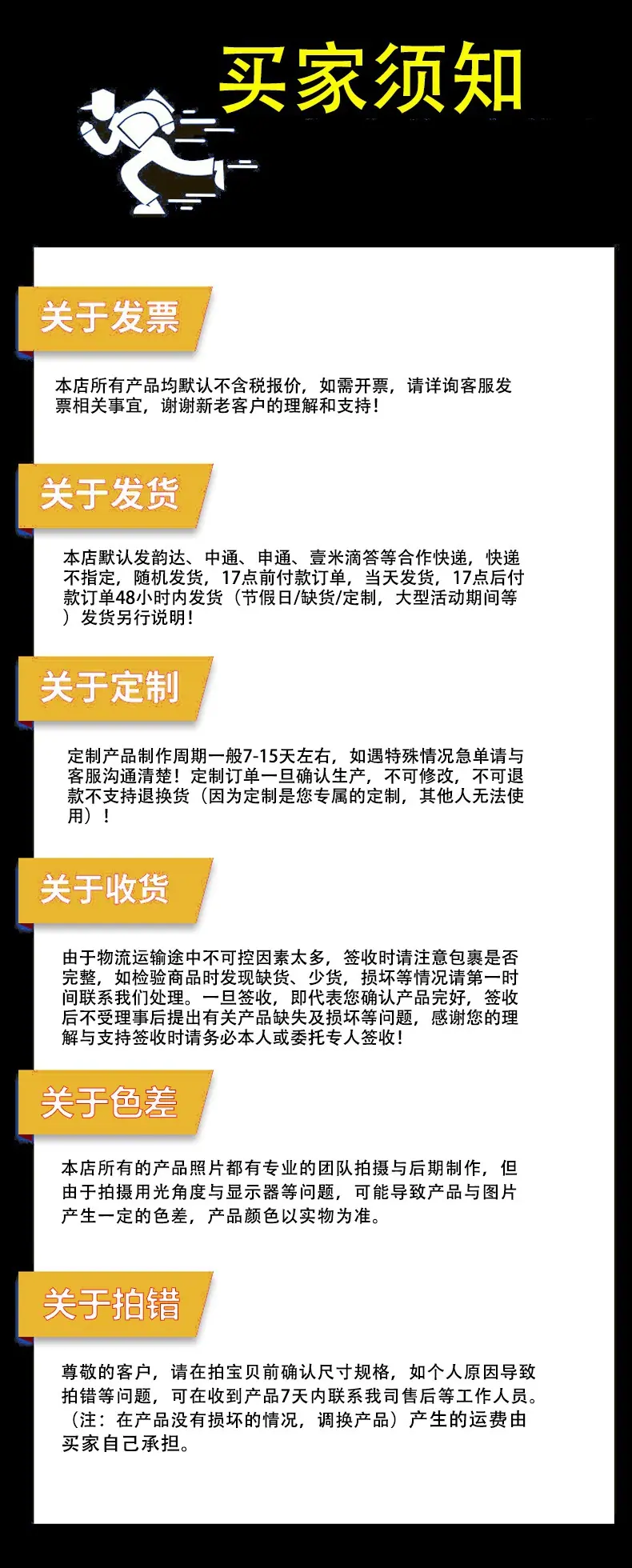 买家须知

关于发票

本店所有产品均默认不含税报价，如需开票，请详询客服发票相关事宜，谢谢新老客户的理解和支持！

关于发货

本店默认发韵达、中通、申通、壹米滴答等合作快递，快递不指定，随机发货，17点前付款订单，当天发货，17点后付款订单48小时内发货（节假日/缺货/定制，大型活动期间等）发货另行说明！

关于定制

定制产品制作周期一般7-15天左右，如遇特殊情况急单请与客服沟通清楚！定制订单一旦确认生产，不可修改，不可退款不支持退换货（因为定制是您专属的定制，其他人无法使用）！

关于收货

由于物流运输途中不可控因素太多，签收时请注意包裹是否完整，如检验商品时发现缺货、少货，损坏等情况请第一时间联系我们处理。一旦签收，即代表您确认产品完好，签收后不受理事后提出有关产品缺失及损坏等问题，感谢您的理解与支持签收时请务必本人或委托专人签收！

关于色差

本店所有的产品照片都有专业的团队拍摄与后期制作，但由于拍摄用光角度与显示器等问题，可能导致产品与图片产生一定的色差，产品颜色以实物为准。

关于拍错

尊敬的客户，请在拍宝贝前确认尺寸规格，如个人原因导致拍错等问题，可在收到产品7天内联系我司售后等工作人员。（注：在产品没有损坏的情况，调换产品）产生的运费由买家自己承担。